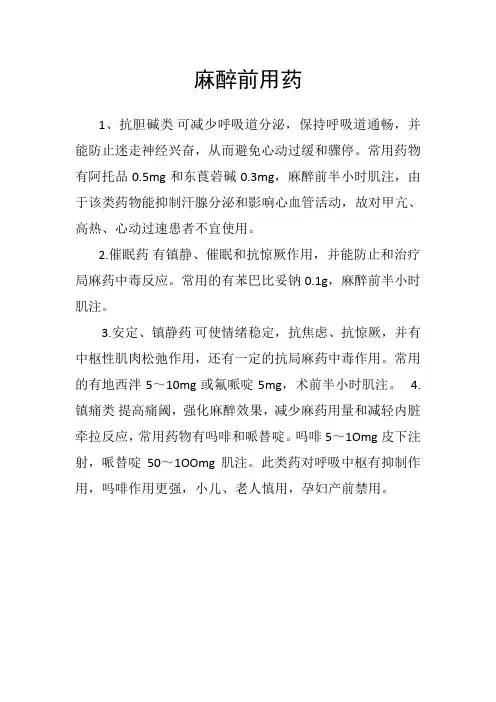 麻醉前用药

1、抗胆碱类 可减少呼吸道分泌，保持呼吸道通畅，并能防止迷走神经兴奋，从而避免心动过缓和骤停。常用药物有阿托品 0.5mg 和东莨菪碱 0.3mg，麻醉前半小时肌注，由于该类药物能抑制汗腺分泌和影响心血管活动，故对甲亢、高热、心动过速患者不宜使用。

2.催眠药 有镇静、催眠和抗惊厥作用，并能防止和治疗局麻药中毒反应。常用的有苯巴比妥钠 0.1g，麻醉前半小时肌注。

3.安定、镇静药 可使情绪稳定，抗焦虑、抗惊厥，并有中枢性肌肉松弛作用，还有一定的抗局麻药中毒作用。常用的有地西泮 5～10mg 或氟哌啶 5mg，术前半小时肌注。 4.镇痛类 提高痛阈，强化麻醉效果，减少麻药用量和减轻内脏牵拉反应，常用药物有吗啡和哌替啶。吗啡 5～1Omg 皮下注射，哌替啶 50～1OOmg 肌注。此类药对呼吸中枢有抑制作用，吗啡作用更强，小儿、老人慎用，孕妇产前禁用。